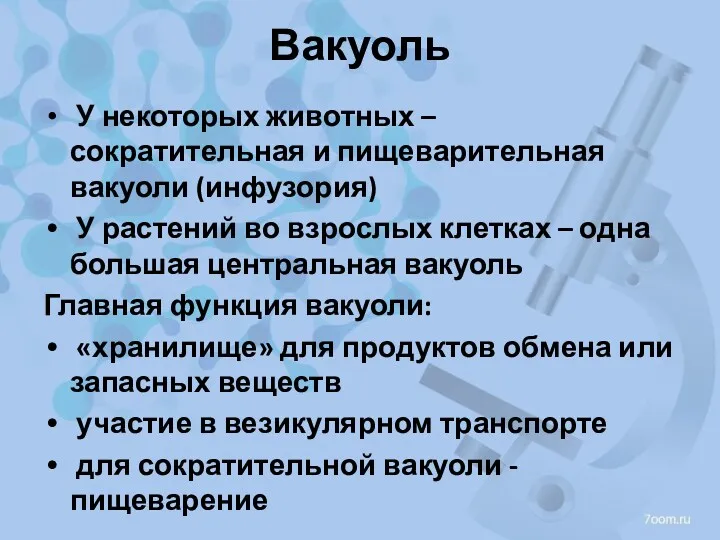 Вакуоль

• У некоторых животных – сократительная и пищеварительная вакуоли (инфузория)
• У растений во взрослых клетках – одна большая центральная вакуоль

Главная функция вакуоли:
• «хранилище» для продуктов обмена или запасных веществ
• участие в везикулярном транспорте
• для сократительной вакуоли - пищеварение

7oom.ru